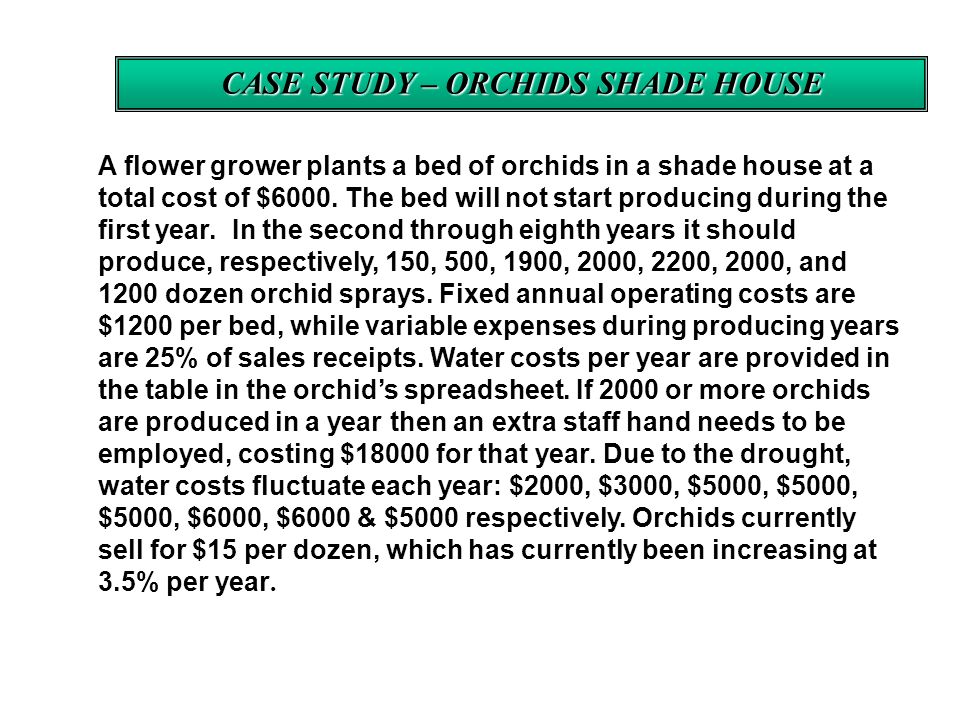 CASE STUDY – ORCHIDS SHADE HOUSE

A flower grower plants a bed of orchids in a shade house at a total cost of \$6000. The bed will not start producing during the first year. In the second through eighth years it should produce, respectively, 150, 500, 1900, 2000, 2200, 2000, and 1200 dozen orchid sprays. Fixed annual operating costs are \$1200 per bed, while variable expenses during producing years are 25% of sales receipts. Water costs per year are provided in the table in the orchid’s spreadsheet. If 2000 or more orchids are produced in a year then an extra staff hand needs to be employed, costing \$18000 for that year. Due to the drought, water costs fluctuate each year: \$2000, \$3000, \$5000, \$5000, \$5000, \$6000, \$6000 & \$5000 respectively. Orchids currently sell for \$15 per dozen, which has currently been increasing at 3.5% per year.